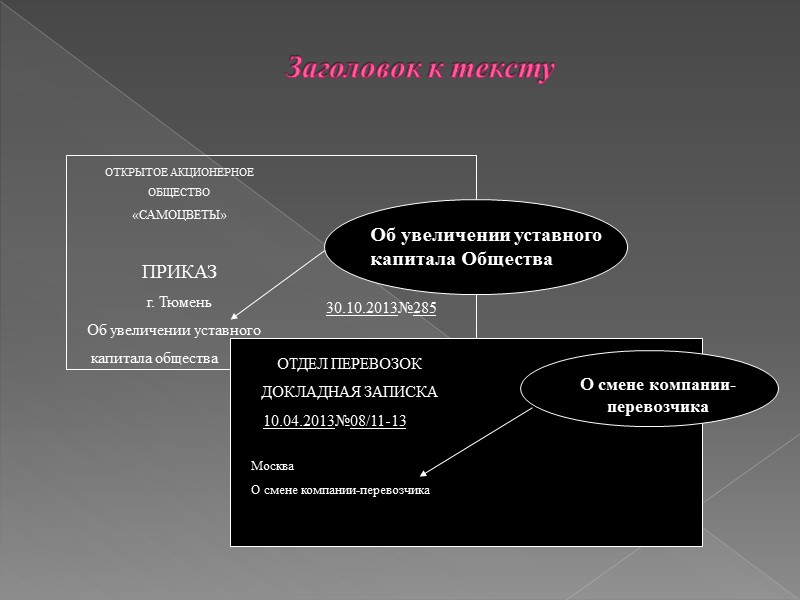 Заголовок к тексту

ОТКРЫТОЕ АКЦИОНЕРНОЕ ОБЩЕСТВО «САМОЦВЕТЫ»

ПРИКАЗ

г. Тюмень

30.10.2013№285

Об увеличении уставного капитала общества

Об увеличении уставного капитала Общества

ОТДЕЛ ПЕРЕВОЗОК

ДОКЛАДНАЯ ЗАПИСКА

10.04.2013№08/11-13

Москва

О смене компании-перевозчика

О смене компании-перевозчика